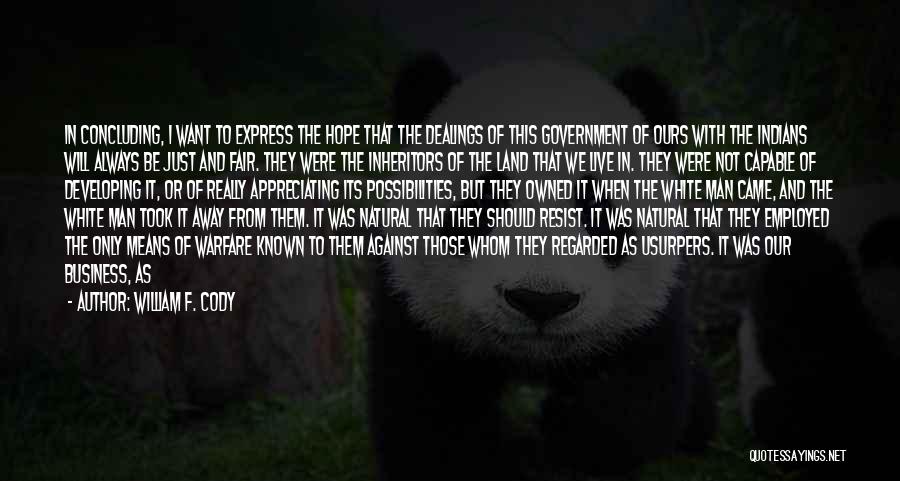 IN CONCLUDING, I WANT TO EXPRESS THE HOPE THAT THE DEALINGS OF THIS GOVERNMENT OF OURS WITH THE INDIANS WILL ALWAYS BE JUST AND FAIR. THEY WERE THE INHERITORS OF THE LAND THAT WE LIVE IN. THEY WERE NOT CAPABLE OF DEVELOPING IT, OR OF REALLY APPRECIATING ITS POSSIBILITIES, BUT THEY OWNED IT WHEN THE WHITE MAN CAME, AND THE WHITE MAN TOOK IT AWAY FROM THEM. IT WAS NATURAL THAT THEY SHOULD RESIST. IT WAS NATURAL THAT THEY EMPLOYED THE ONLY MEANS OF WARFARE KNOWN TO THEM AGAINST THOSE WHOM THEY REGARDED AS USURPERS. IT WAS OUR BUSINESS, AS

- AUTHOR: WILLIAM F. CODY

QUOTESSAYINGS.NET